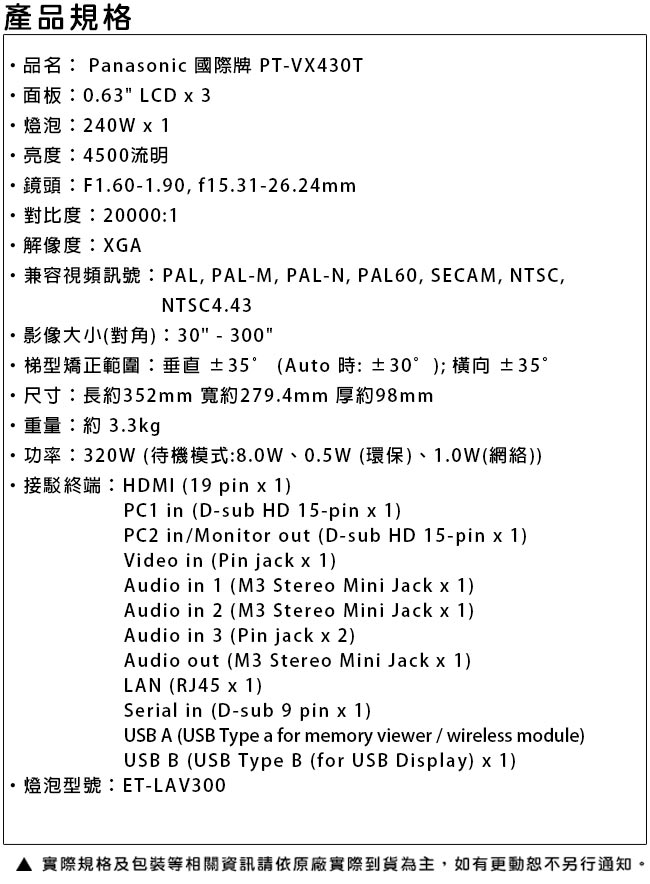 產品規格

・品名： Panasonic 國際牌 PT-VX430T
・面板：0.63" LCD x 3
・燈泡：240W x 1
・亮度：4500流明
・鏡頭：F1.60-1.90, f15.31-26.24mm
・對比度：20000:1
・解像度：XGA
・兼容視頻訊號：PAL, PAL-M, PAL-N, PAL60, SECAM, NTSC, NTSC4.43
・影像大小(對角)：30" - 300"
・梯型矯正範圍：垂直 ±35° (Auto 時: ±30°); 橫向 ±35°
・尺寸：長約352mm 寬約279.4mm 厚約98mm
・重量：約 3.3kg
・功率：320W (待機模式:8.0W、0.5W (環保)、1.0W(網絡))
・接駁終端：HDMI (19 pin x 1)
PC1 in (D-sub HD 15-pin x 1)
PC2 in/Monitor out (D-sub HD 15-pin x 1)
Video in (Pin jack x 1)
Audio in 1 (M3 Stereo Mini Jack x 1)
Audio in 2 (M3 Stereo Mini Jack x 1)
Audio in 3 (Pin jack x 2)
Audio out (M3 Stereo Mini Jack x 1)
LAN (RJ45 x 1)
Serial in (D-sub 9 pin x 1)
USB A (USB Type a for memory viewer / wireless module)
USB B (USB Type B (for USB Display) x 1)
・燈泡型號：ET-LAV300

▲ 實際規格及包裝等相關資訊請依原廠實際到貨為主，如有更動恕不另行通知。